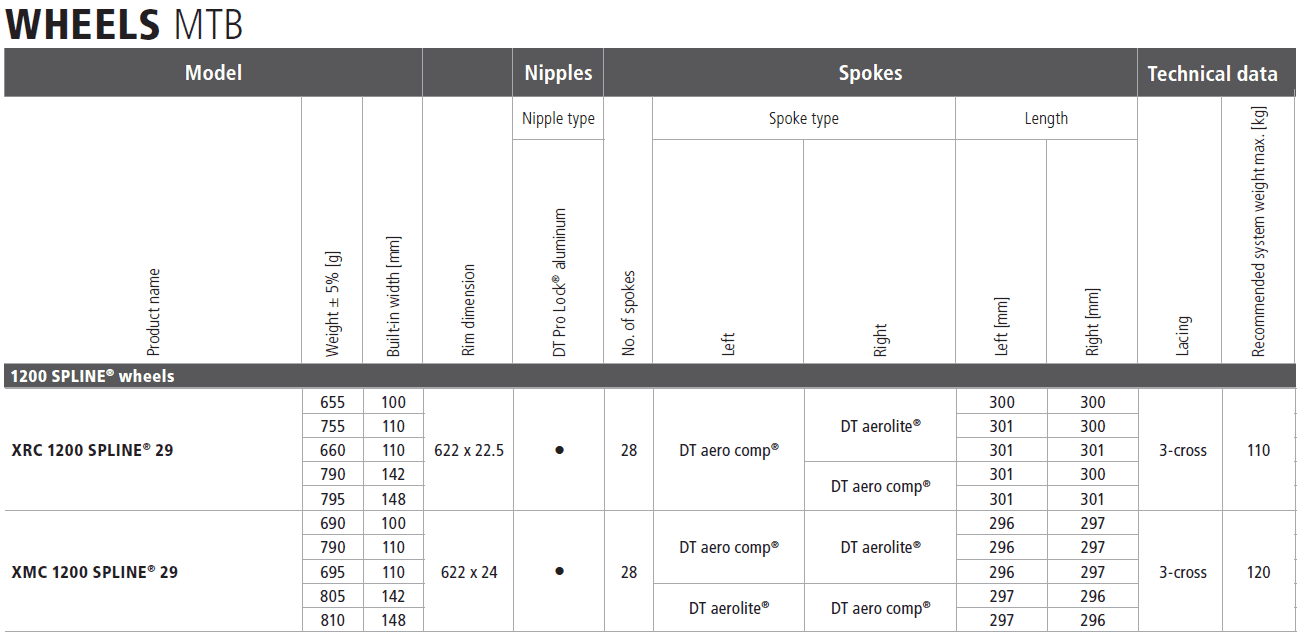 WHEELS MTB

| Model | | | | Nipples | Spokes | | | | | Technical data | |
|---|---|---|---|---|---|---|---|---|---|---|---|
| | | | | Nipple type | | Spoke type | | Length | | | |
| Product name | Weight ± 5% [g] | Built-in width [mm] | Rim dimension | DT Pro Lock® aluminum | No. of spokes | Left | Right | Left [mm] | Right [mm] | Lacing | Recommended system weight max. [kg] |
| 1200 SPLINE® wheels | | | | | | | | | | | |
| XRC 1200 SPLINE® 29 | 655 | 100 | 622 x 22.5 | ● | 28 | DT aero comp® | DT aerolite® | 300 | 300 | 3-cross | 110 |
| | 755 | 110 | | | | | | 301 | 300 | | |
| | 660 | 110 | | | | | | 301 | 301 | | |
| | 790 | 142 | | | | | DT aero comp® | 301 | 300 | | |
| | 795 | 148 | | | | | | 301 | 301 | | |
| XMC 1200 SPLINE® 29 | 690 | 100 | 622 x 24 | ● | 28 | DT aero comp® | DT aerolite® | 296 | 297 | 3-cross | 120 |
| | 790 | 110 | | | | | | 296 | 297 | | |
| | 695 | 110 | | | | | | 296 | 297 | | |
| | 805 | 142 | | | | DT aerolite® | DT aero comp® | 297 | 296 | | |
| | 810 | 148 | | | | | | 297 | 296 | | |